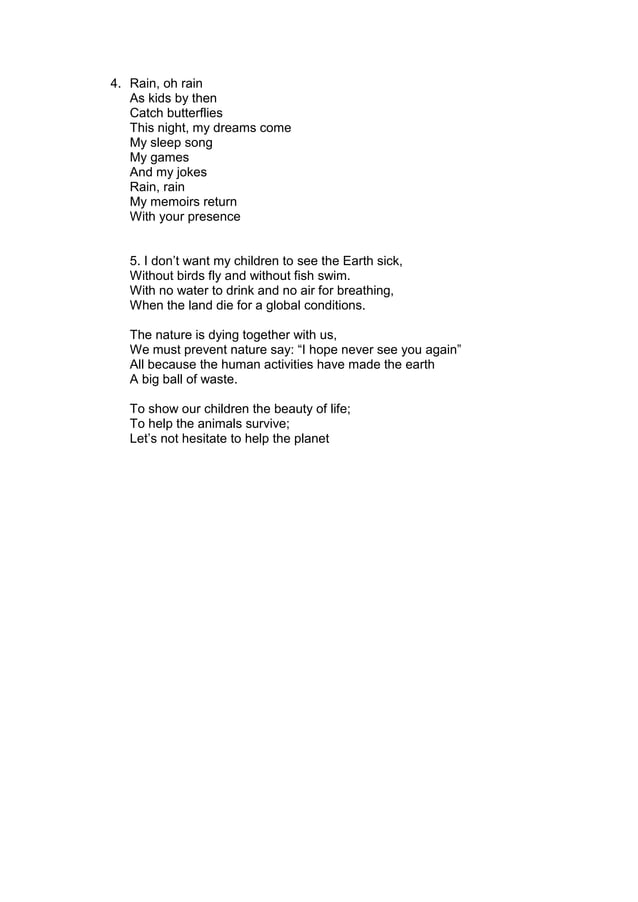 4. Rain, oh rain
As kids by then
Catch butterflies
This night, my dreams come
My sleep song
My games
And my jokes
Rain, rain
My memoirs return
With your presence

5. I don’t want my children to see the Earth sick,
Without birds fly and without fish swim.
With no water to drink and no air for breathing,
When the land die for a global conditions.

The nature is dying together with us,
We must prevent nature say: “I hope never see you again”
All because the human activities have made the earth
A big ball of waste.

To show our children the beauty of life;
To help the animals survive;
Let’s not hesitate to help the planet